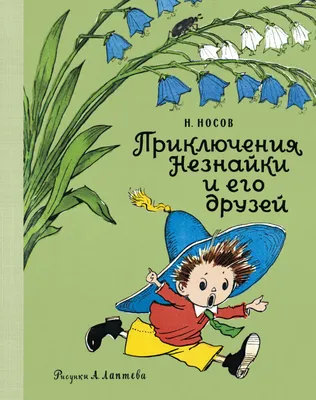 Н. НОСОВ

Приключения Незнайки и его друзей

Рисунки А. Лаптева